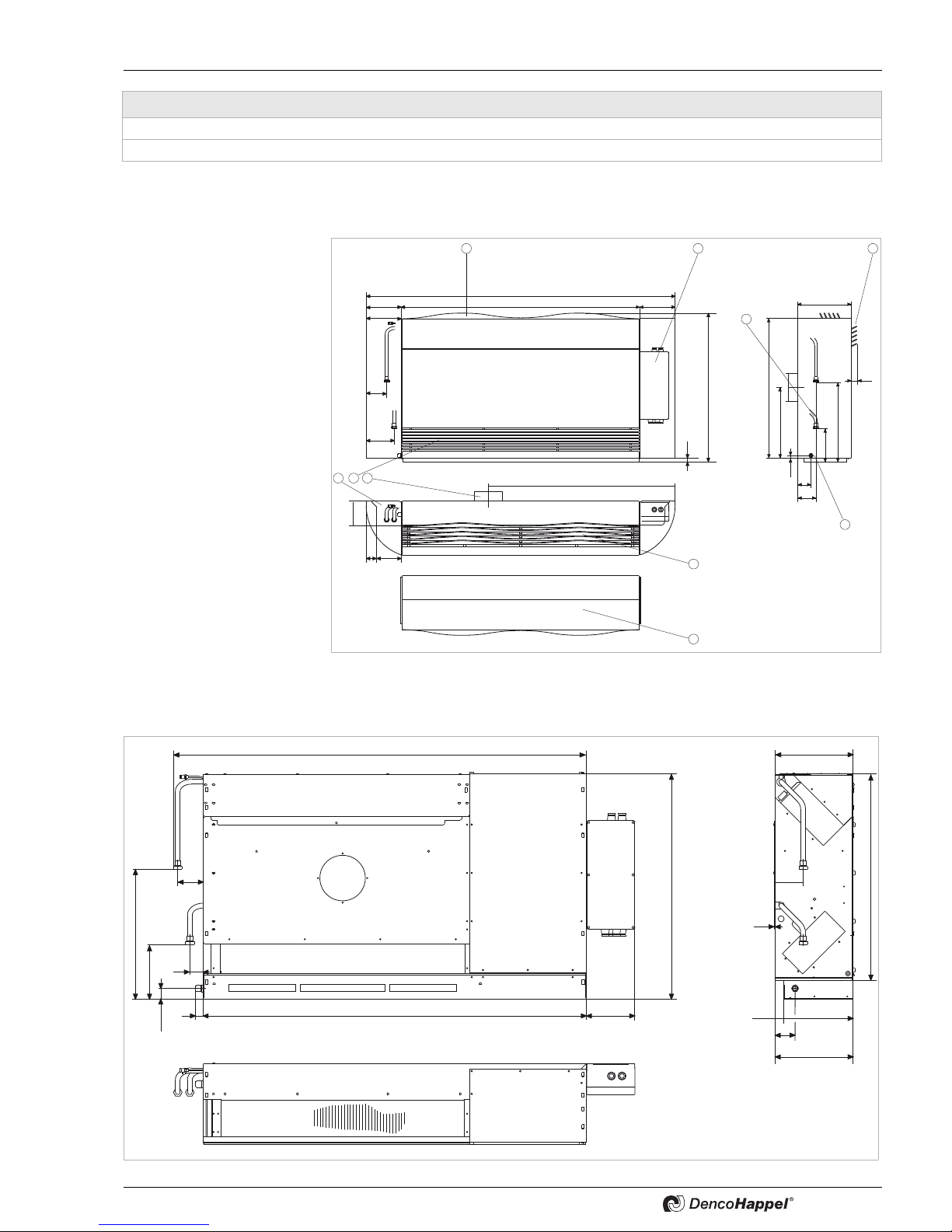 DencoHappel®